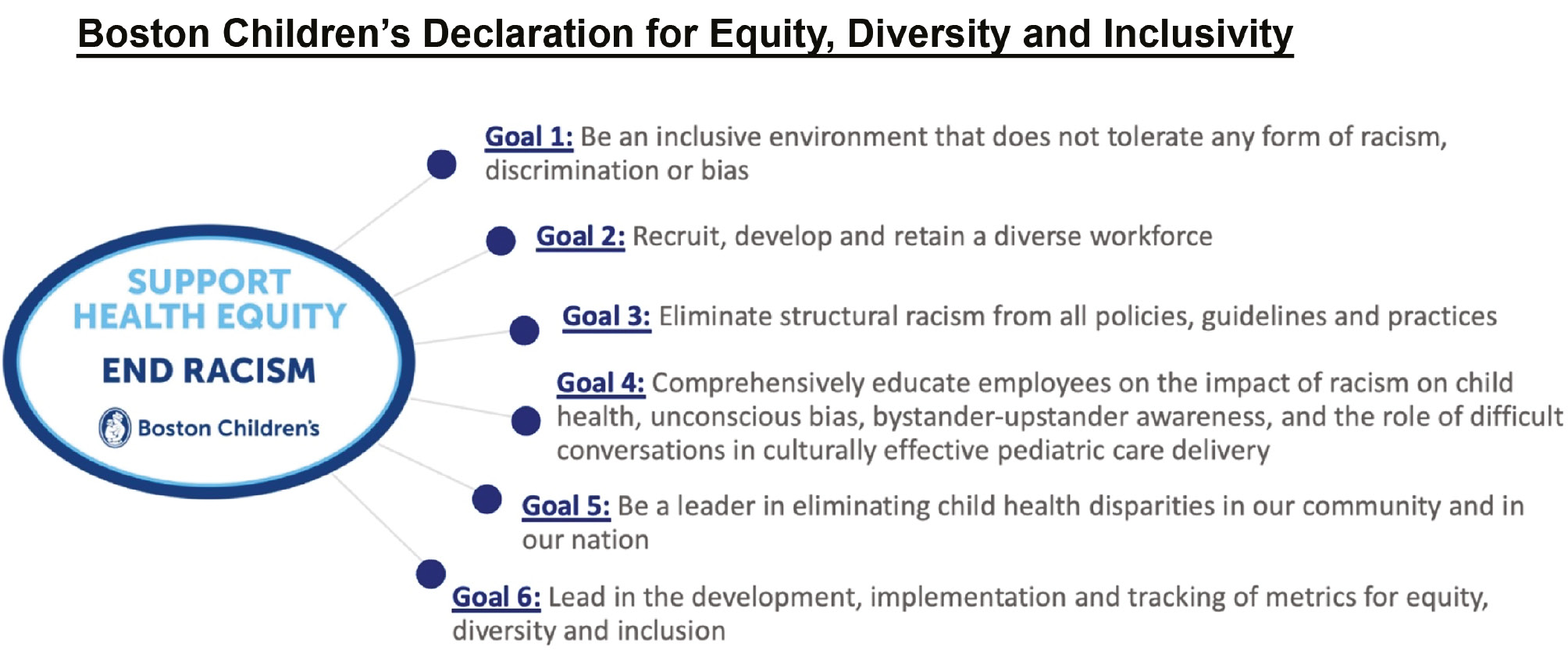 Boston Children's Declaration for Equity, Diversity and Inclusivity

SUPPORT HEALTH EQUITY

END RACISM

Boston Children's

Goal 1: Be an inclusive environment that does not tolerate any form of racism, discrimination or bias

Goal 2: Recruit, develop and retain a diverse workforce

Goal 3: Eliminate structural racism from all policies, guidelines and practices

Goal 4: Comprehensively educate employees on the impact of racism on child health, unconscious bias, bystander-upstander awareness, and the role of difficult conversations in culturally effective pediatric care delivery

Goal 5: Be a leader in eliminating child health disparities in our community and in our nation

Goal 6: Lead in the development, implementation and tracking of metrics for equity, diversity and inclusion